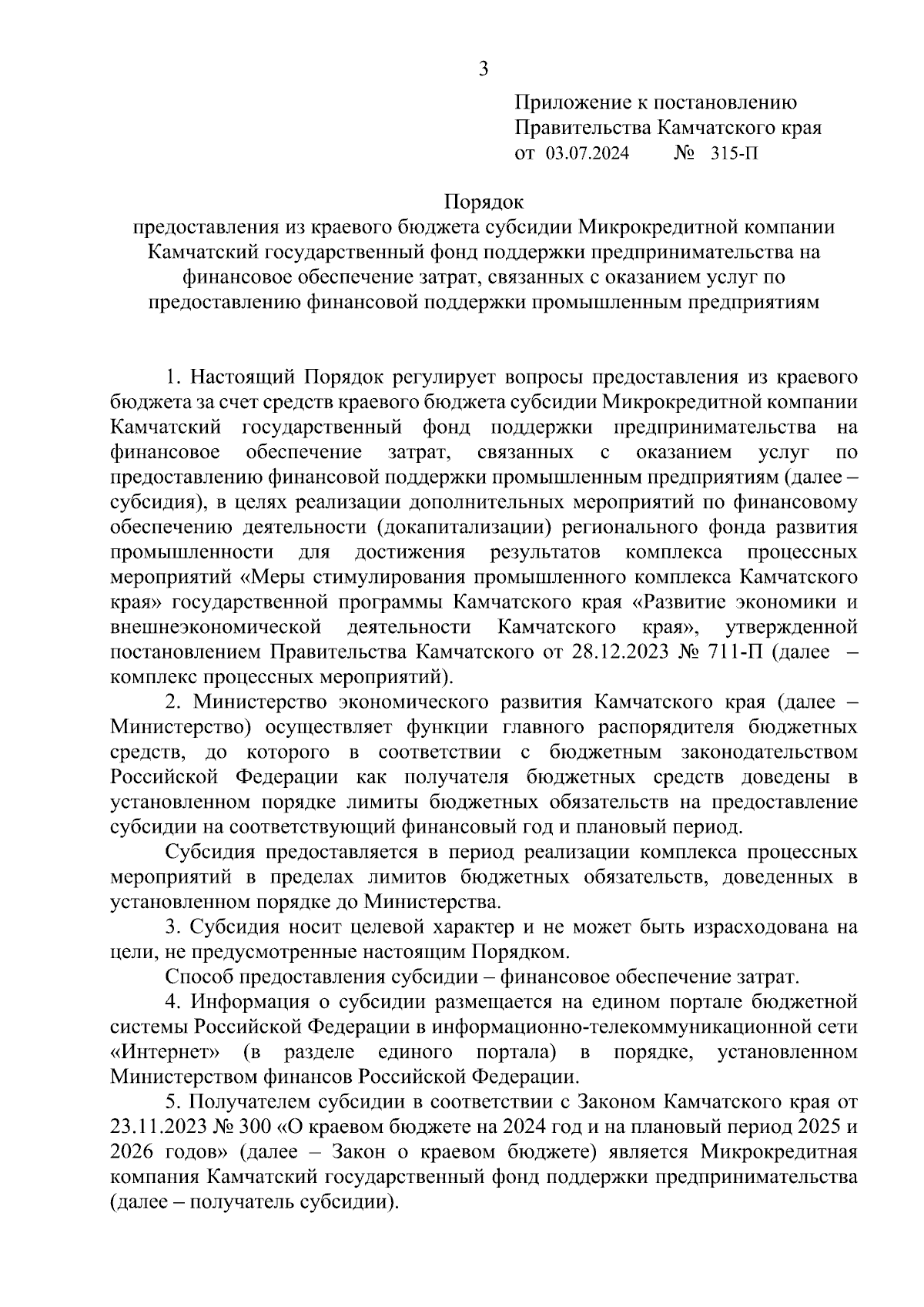 3

Приложение к постановлению
Правительства Камчатского края
от 03.07.2024 № 315-П

Порядок
предоставления из краевого бюджета субсидии Микрокредитной компании Камчатский государственный фонд поддержки предпринимательства на финансовое обеспечение затрат, связанных с оказанием услуг по предоставлению финансовой поддержки промышленным предприятиям

1. Настоящий Порядок регулирует вопросы предоставления из краевого бюджета за счет средств краевого бюджета субсидии Микрокредитной компании Камчатский государственный фонд поддержки предпринимательства на финансовое обеспечение затрат, связанных с оказанием услуг по предоставлению финансовой поддержки промышленным предприятиям (далее – субсидия), в целях реализации дополнительных мероприятий по финансовому обеспечению деятельности (докапитализации) регионального фонда развития промышленности для достижения результатов комплекса процессных мероприятий «Меры стимулирования промышленного комплекса Камчатского края» государственной программы Камчатского края «Развитие экономики и внешнеэкономической деятельности Камчатского края», утвержденной постановлением Правительства Камчатского от 28.12.2023 № 711-П (далее – комплекс процессных мероприятий).

2. Министерство экономического развития Камчатского края (далее – Министерство) осуществляет функции главного распорядителя бюджетных средств, до которого в соответствии с бюджетным законодательством Российской Федерации как получателя бюджетных средств доведены в установленном порядке лимиты бюджетных обязательств на предоставление субсидии на соответствующий финансовый год и плановый период.

Субсидия предоставляется в период реализации комплекса процессных мероприятий в пределах лимитов бюджетных обязательств, доведенных в установленном порядке до Министерства.

3. Субсидия носит целевой характер и не может быть израсходована на цели, не предусмотренные настоящим Порядком.

Способ предоставления субсидии – финансовое обеспечение затрат.

4. Информация о субсидии размещается на едином портале бюджетной системы Российской Федерации в информационно-телекоммуникационной сети «Интернет» (в разделе единого портала) в порядке, установленном Министерством финансов Российской Федерации.

5. Получателем субсидии в соответствии с Законом Камчатского края от 23.11.2023 № 300 «О краевом бюджете на 2024 год и на плановый период 2025 и 2026 годов» (далее – Закон о краевом бюджете) является Микрокредитная компания Камчатский государственный фонд поддержки предпринимательства (далее – получатель субсидии).